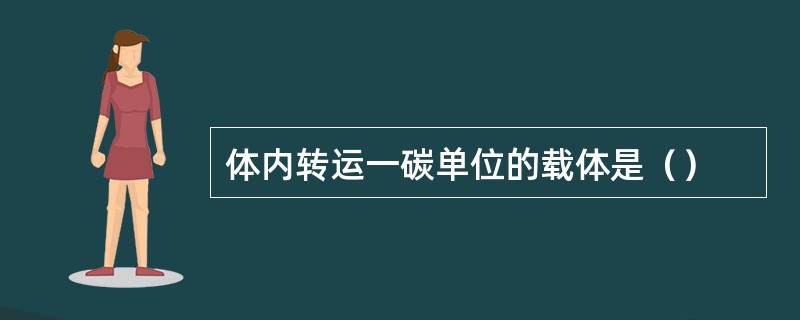 体内转运一碳单位的载体是（）